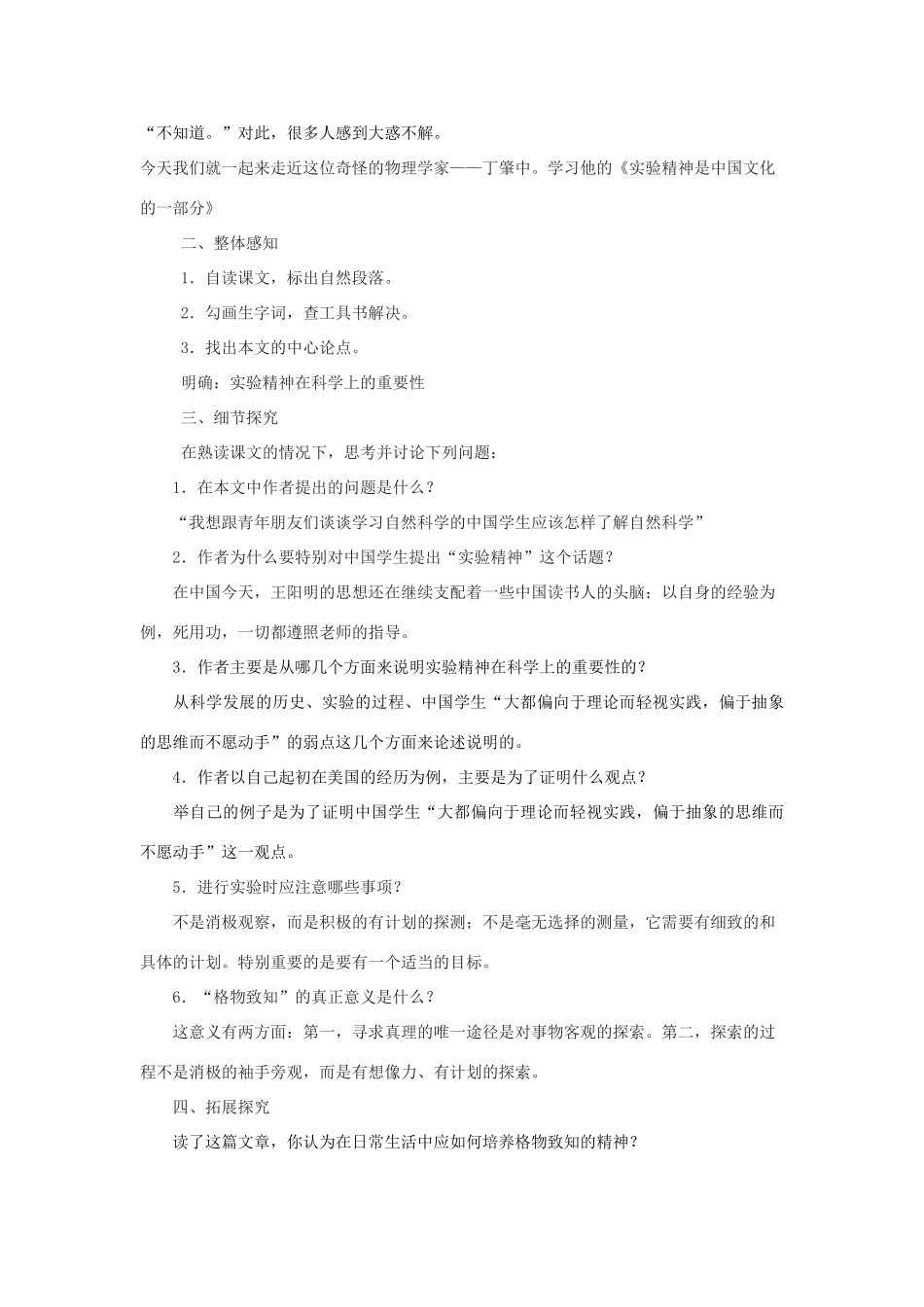 “不知道。”对此，很多人感到大惑不解。

今天我们就一起来走近这位奇怪的物理学家——丁肇中。学习他的《实验精神是中国文化的一部分》

二、整体感知

1．自读课文，标出自然段落。

2．勾画生字词，查工具书解决。

3．找出本文的中心论点。

明确：实验精神在科学上的重要性

三、细节探究

在熟读课文的情况下，思考并讨论下列问题：

1．在本文中作者提出的问题是什么？

“我想跟青年朋友们谈谈学习自然科学的中国学生应该怎样了解自然科学”

2．作者为什么要特别对中国学生提出“实验精神”这个话题？

在中国今天，王阳明的思想还在继续支配着一些中国读书人的头脑；以自身的经验为例，死用功，一切都遵照老师的指导。

3．作者主要是从哪几个方面来说明实验精神在科学上的重要性的？

从科学发展的历史、实验的过程、中国学生“大都偏向于理论而轻视实践，偏于抽象的思维而不愿动手”的弱点这几个方面来论述说明的。

4．作者以自己起初在美国的经历为例，主要是为了证明什么观点？

举自己的例子是为了证明中国学生“大都偏向于理论而轻视实践，偏于抽象的思维而不愿动手”这一观点。

5．进行实验时应注意哪些事项？

不是消极观察，而是积极的有计划的探测；不是毫无选择的测量，它需要有细致的和具体的计划。特别重要的是要有一个适当的目标。

6．“格物致知”的真正意义是什么？

这意义有两方面：第一，寻求真理的唯一途径是对事物客观的探索。第二，探索的过程不是消极的袖手旁观，而是有想像力、有计划的探索。

四、拓展探究

读了这篇文章，你认为在日常生活中应如何培养格物致知的精神？